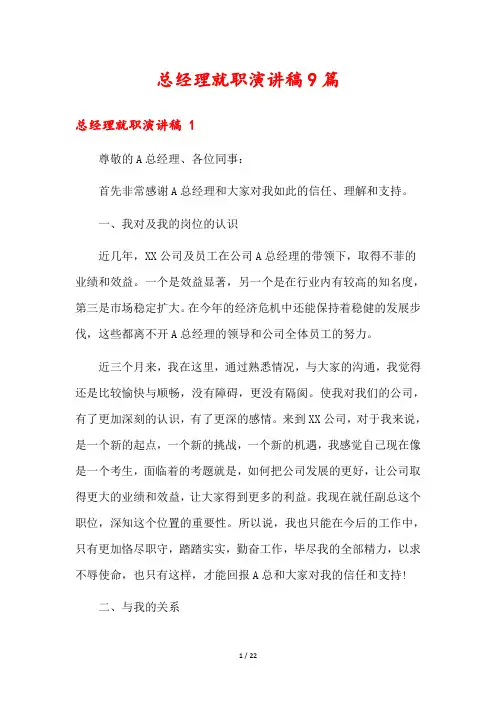 总经理就职演讲稿9篇

总经理就职演讲稿 1

尊敬的A总经理、各位同事：

首先非常感谢A总经理和大家对我如此的信任、理解和支持。

一、我对及我的岗位的认识

近几年，XX公司及员工在公司A总经理的带领下，取得不菲的业绩和效益。一个是效益显著，另一个是在行业内有较高的知名度，第三是市场稳定扩大。在今年的经济危机中还能保持着稳健的发展步伐，这些都离不开A总经理的领导和公司全体员工的努力。

近三个月来，我在这里，通过熟悉情况，与大家的沟通，我觉得还是比较愉快与顺畅，没有障碍，更没有隔阂。使我对我们的公司，有了更加深刻的认识，有了更深的感情。来到XX公司，对于我来说，是一个新的起点，一个新的挑战，一个新的机遇，我感觉自己现在像是一个考生，面临着的考题就是，如何把公司发展的更好，让公司取得更大的业绩和效益，让大家得到更多的利益。我现在就任副总这个职位，深知这个位置的重要性。所以说，我也只能在今后的工作中，只有更加恪尽职守，踏踏实实，勤奋工作，毕尽我的全部精力，以求不辱使命，也只有这样，才能回报A总和大家对我的信任和支持！

二、与我的关系

1 / 22